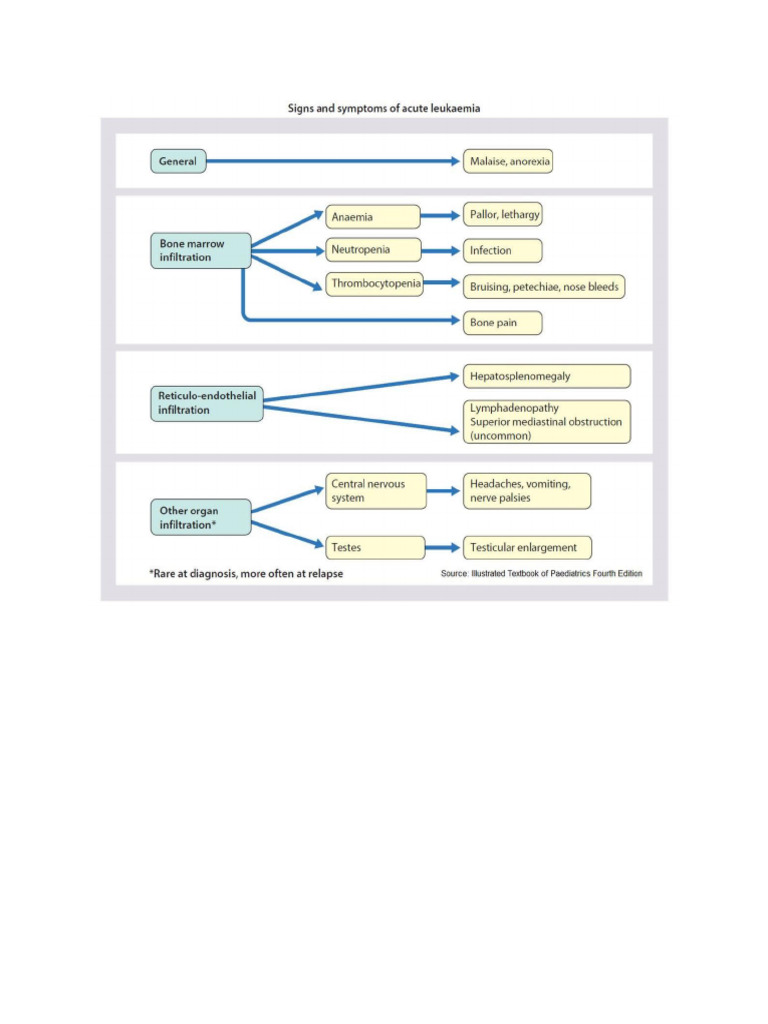 Signs and symptoms of acute leukaemia

General

Malaise, anorexia

Bone marrow infiltration

Anaemia

Pallor, lethargy

Neutropenia

Infection

Thrombocytopenia

Bruising, petechiae, nose bleeds

Bone pain

Reticulo-endothelial infiltration

Hepatosplenomegaly

Lymphadenopathy
Superior mediastinal obstruction (uncommon)

Other organ infiltration*

Central nervous system

Headaches, vomiting, nerve palsies

Testes

Testicular enlargement

*Rare at diagnosis, more often at relapse

Source: Illustrated Textbook of Paediatrics Fourth Edition